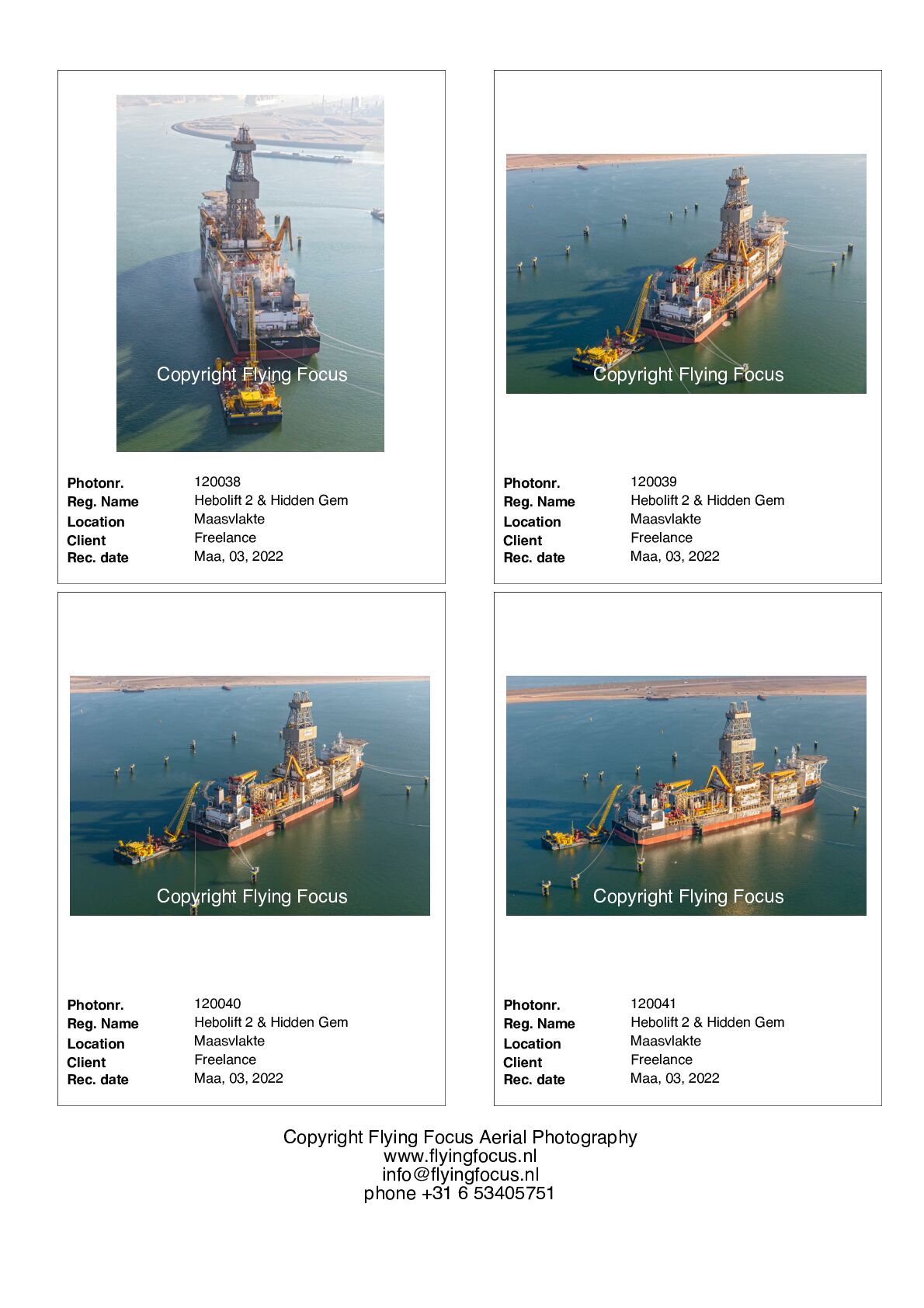 Copyright Flying Focus

Photonr. 120038
Reg. Name Hebolift 2 & Hidden Gem
Location Maasvlakte
Client Freelance
Rec. date Maa, 03, 2022

Copyright Flying Focus

Photonr. 120039
Reg. Name Hebolift 2 & Hidden Gem
Location Maasvlakte
Client Freelance
Rec. date Maa, 03, 2022

Copyright Flying Focus

Photonr. 120040
Reg. Name Hebolift 2 & Hidden Gem
Location Maasvlakte
Client Freelance
Rec. date Maa, 03, 2022

Copyright Flying Focus

Photonr. 120041
Reg. Name Hebolift 2 & Hidden Gem
Location Maasvlakte
Client Freelance
Rec. date Maa, 03, 2022

Copyright Flying Focus Aerial Photography
www.flyingfocus.nl
info@flyingfocus.nl
phone +31 6 53405751